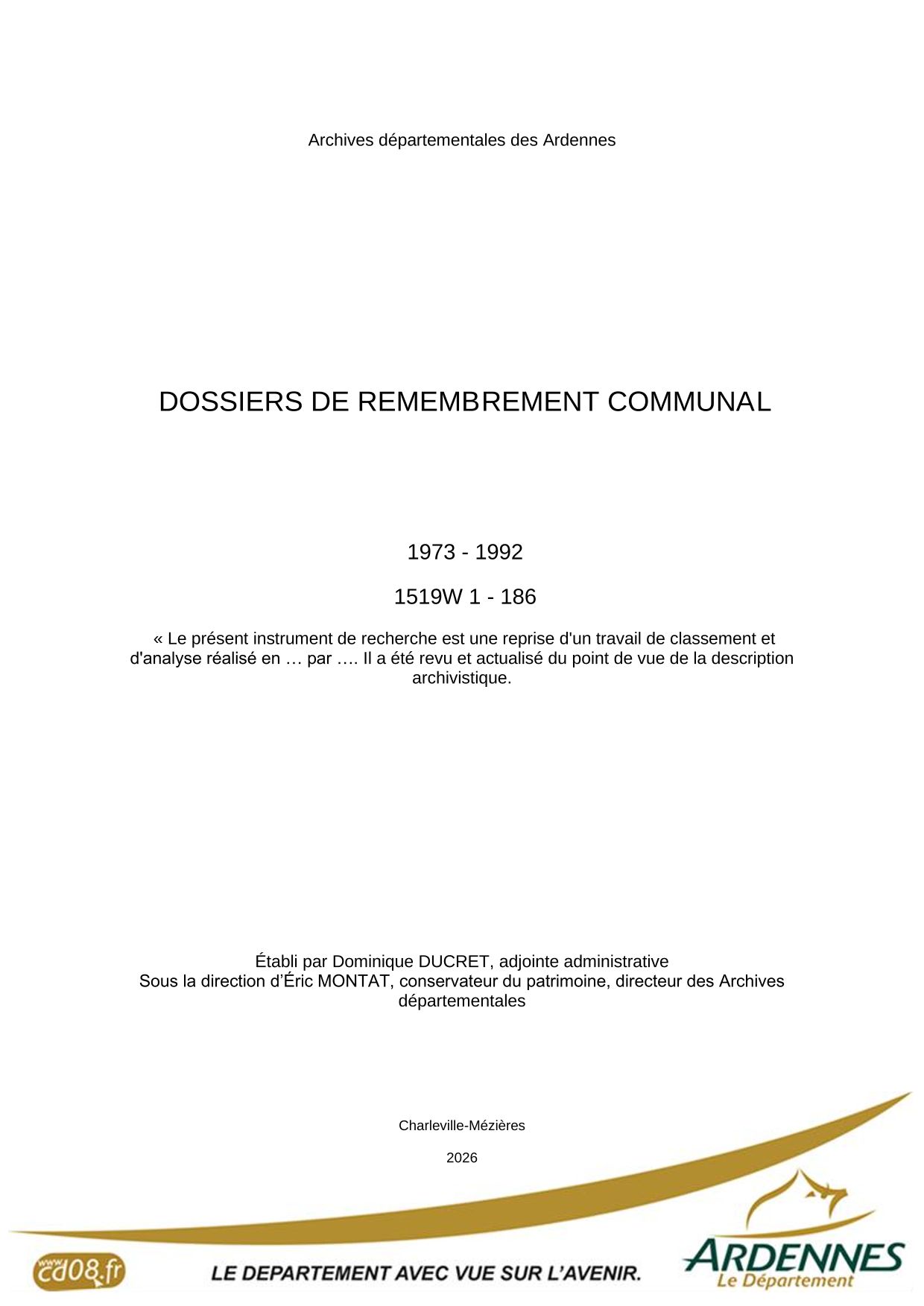 Archives départementales des Ardennes

DOSSIERS DE REMEMBREMENT COMMUNAL

1973 - 1992

1519W 1 - 186

« Le présent instrument de recherche est une reprise d'un travail de classement et d'analyse réalisé en … par …. Il a été revu et actualisé du point de vue de la description archivistique.

Établi par Dominique DUCRET, adjointe administrative
Sous la direction d'Éric MONTAT, conservateur du patrimoine, directeur des Archives départementales

Charleville-Mézières

2026

www.cd08.fr

LE DEPARTEMENT AVEC VUE SUR L'AVENIR.

ARDENNES
Le Département